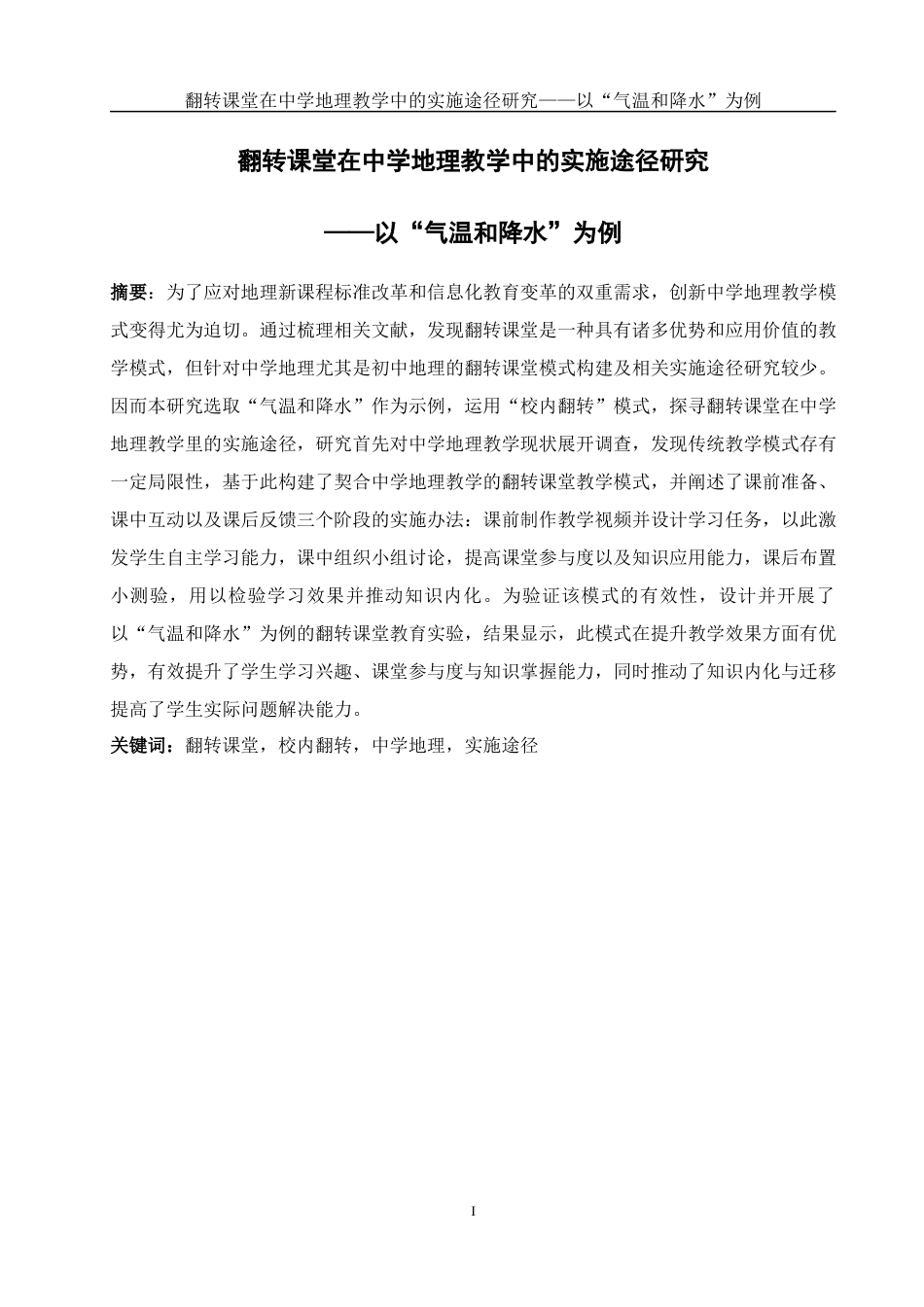 翻转课堂在中学地理教学中的实施途径研究——以“气温和降水”为例

翻转课堂在中学地理教学中的实施途径研究

——以“气温和降水”为例

摘要：为了应对地理新课程标准改革和信息化教育变革的双重需求，创新中学地理教学模式变得尤为迫切。通过梳理相关文献，发现翻转课堂是一种具有诸多优势和应用价值的教学模式，但针对中学地理尤其是初中地理的翻转课堂模式构建及相关实施途径研究较少。因而本研究选取“气温和降水”作为示例，运用“校内翻转”模式，探寻翻转课堂在中学地理教学里的实施途径，研究首先对中学地理教学现状展开调查，发现传统教学模式存有一定局限性，基于此构建了契合中学地理教学的翻转课堂教学模式，并阐述了课前准备、课中互动以及课后反馈三个阶段的实施办法：课前制作教学视频并设计学习任务，以此激发学生自主学习能力，课中组织小组讨论，提高课堂参与度以及知识应用能力，课后布置小测验，用以检验学习效果并推动知识内化。为验证该模式的有效性，设计并开展了以“气温和降水”为例的翻转课堂教育实验，结果显示，此模式在提升教学效果方面有优势，有效提升了学生学习兴趣、课堂参与度与知识掌握能力，同时推动了知识内化与迁移提高了学生实际问题解决能力。

关键词：翻转课堂，校内翻转，中学地理，实施途径

I